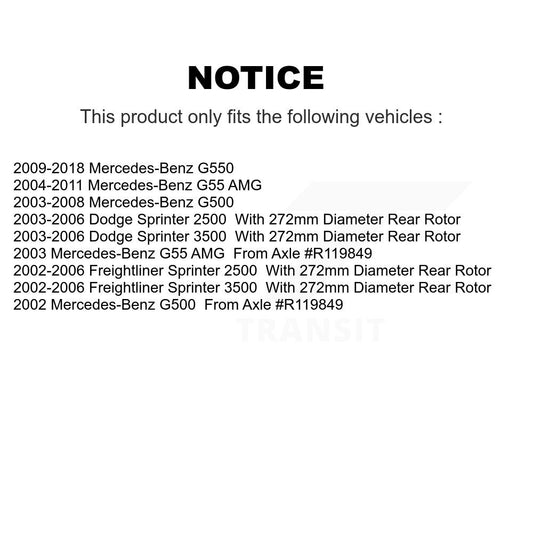 NOTICE

This product only fits the following vehicles :

2009-2018 Mercedes-Benz G550
2004-2011 Mercedes-Benz G55 AMG
2003-2008 Mercedes-Benz G500
2003-2006 Dodge Sprinter 2500 With 272mm Diameter Rear Rotor
2003-2006 Dodge Sprinter 3500 With 272mm Diameter Rear Rotor
2003 Mercedes-Benz G55 AMG From Axle #R119849
2002-2006 Freightliner Sprinter 2500 With 272mm Diameter Rear Rotor
2002-2006 Freightliner Sprinter 3500 With 272mm Diameter Rear Rotor
2002 Mercedes-Benz G500 From Axle #R119849

TRANSIT